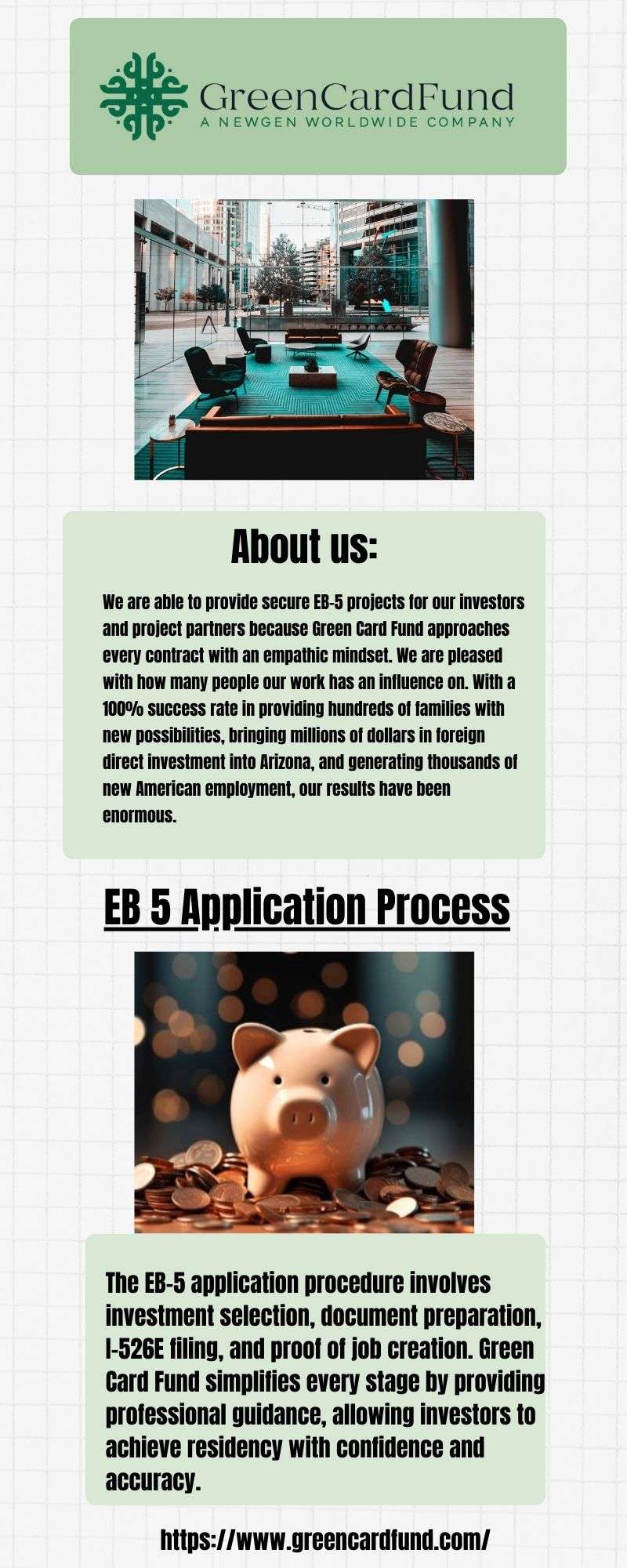 GreenCardFund
A NEWGEN WORLDWIDE COMPANY

About us:

We are able to provide secure EB-5 projects for our investors and project partners because Green Card Fund approaches every contract with an empathic mindset. We are pleased with how many people our work has an influence on. With a 100% success rate in providing hundreds of families with new possibilities, bringing millions of dollars in foreign direct investment into Arizona, and generating thousands of new American employment, our results have been enormous.

EB 5 Application Process

The EB-5 application procedure involves investment selection, document preparation, I-526E filing, and proof of job creation. Green Card Fund simplifies every stage by providing professional guidance, allowing investors to achieve residency with confidence and accuracy.

https://www.greencardfund.com/